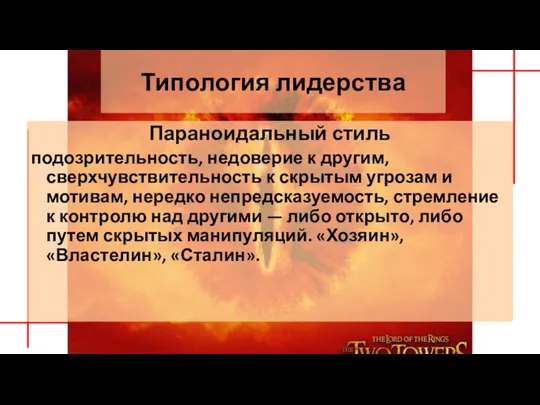 Типология лидерства

Параноидальный стиль

подозрительность, недоверие к другим, сверхчувствительность к скрытым угрозам и мотивам, нередко непредсказуемость, стремление к контролю над другими — либо открыто, либо путем скрытых манипуляций. «Хозяин», «Властелин», «Сталин».

THE LORD OF THE RINGS
THE TWO TOWERS